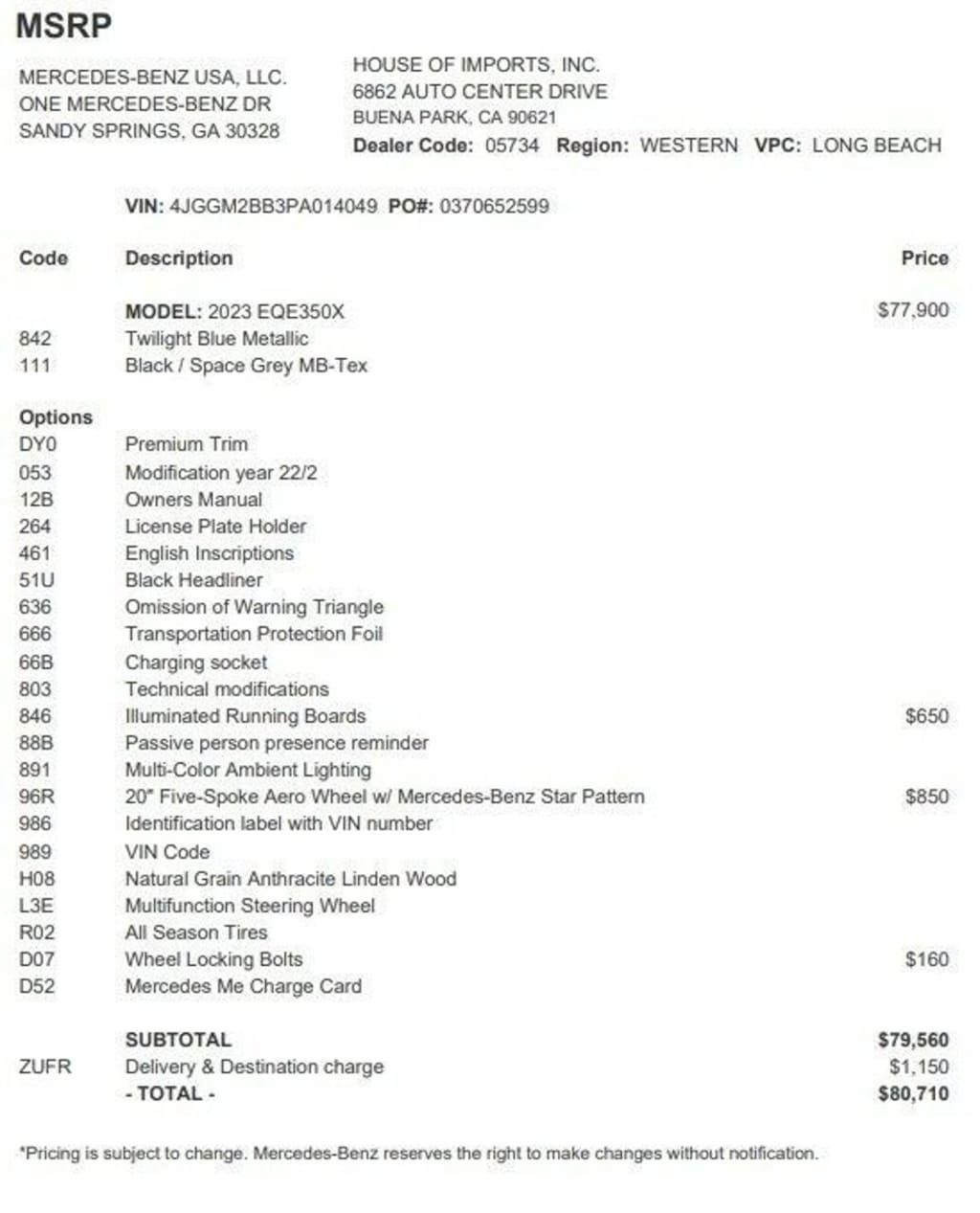 MSRP

MERCEDES-BENZ USA, LLC.
ONE MERCEDES-BENZ DR
SANDY SPRINGS, GA 30328

HOUSE OF IMPORTS, INC.
6862 AUTO CENTER DRIVE
BUENA PARK, CA 90621
Dealer Code: 05734 Region: WESTERN VPC: LONG BEACH

VIN: 4JGGM2BB3PA014049 PO#: 0370652599

| Code | Description | Price |
|---|---|---|
| | MODEL: 2023 EQE350X | $77,900 |
| 842 | Twilight Blue Metallic | |
| 111 | Black / Space Grey MB-Tex | |
| Options | | |
| DY0 | Premium Trim | |
| 053 | Modification year 22/2 | |
| 12B | Owners Manual | |
| 264 | License Plate Holder | |
| 461 | English Inscriptions | |
| 51U | Black Headliner | |
| 636 | Omission of Warning Triangle | |
| 666 | Transportation Protection Foil | |
| 66B | Charging socket | |
| 803 | Technical modifications | |
| 846 | Illuminated Running Boards | $650 |
| 88B | Passive person presence reminder | |
| 891 | Multi-Color Ambient Lighting | |
| 96R | 20" Five-Spoke Aero Wheel w/ Mercedes-Benz Star Pattern | $850 |
| 986 | Identification label with VIN number | |
| 989 | VIN Code | |
| H08 | Natural Grain Anthracite Linden Wood | |
| L3E | Multifunction Steering Wheel | |
| R02 | All Season Tires | |
| D07 | Wheel Locking Bolts | $160 |
| D52 | Mercedes Me Charge Card | |
| | SUBTOTAL | $79,560 |
| ZUFR | Delivery & Destination charge | $1,150 |
| | - TOTAL - | $80,710 |

*Pricing is subject to change. Mercedes-Benz reserves the right to make changes without notification.